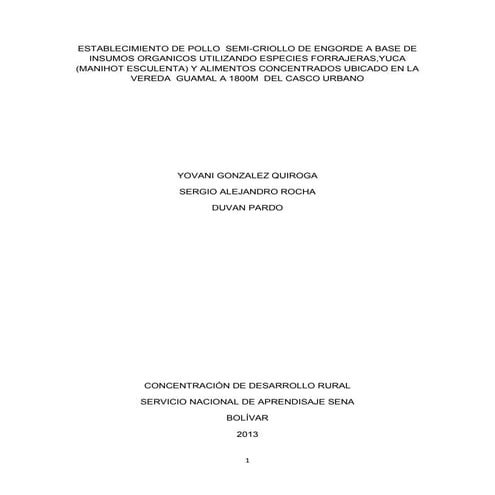 ESTABLECIMIENTO DE POLLO SEMI-CRIOLLO DE ENGORDE A BASE DE INSUMOS ORGANICOS UTILIZANDO ESPECIES FORRAJERAS,YUCA (MANIHOT ESCULENTA) Y ALIMENTOS CONCENTRADOS UBICADO EN LA VEREDA GUAMAL A 1800M DEL CASCO URBANO

YOVANI GONZALEZ QUIROGA

SERGIO ALEJANDRO ROCHA

DUVAN PARDO

CONCENTRACIÓN DE DESARROLLO RURAL

SERVICIO NACIONAL DE APRENDISAJE SENA

BOLÍVAR

2013

1